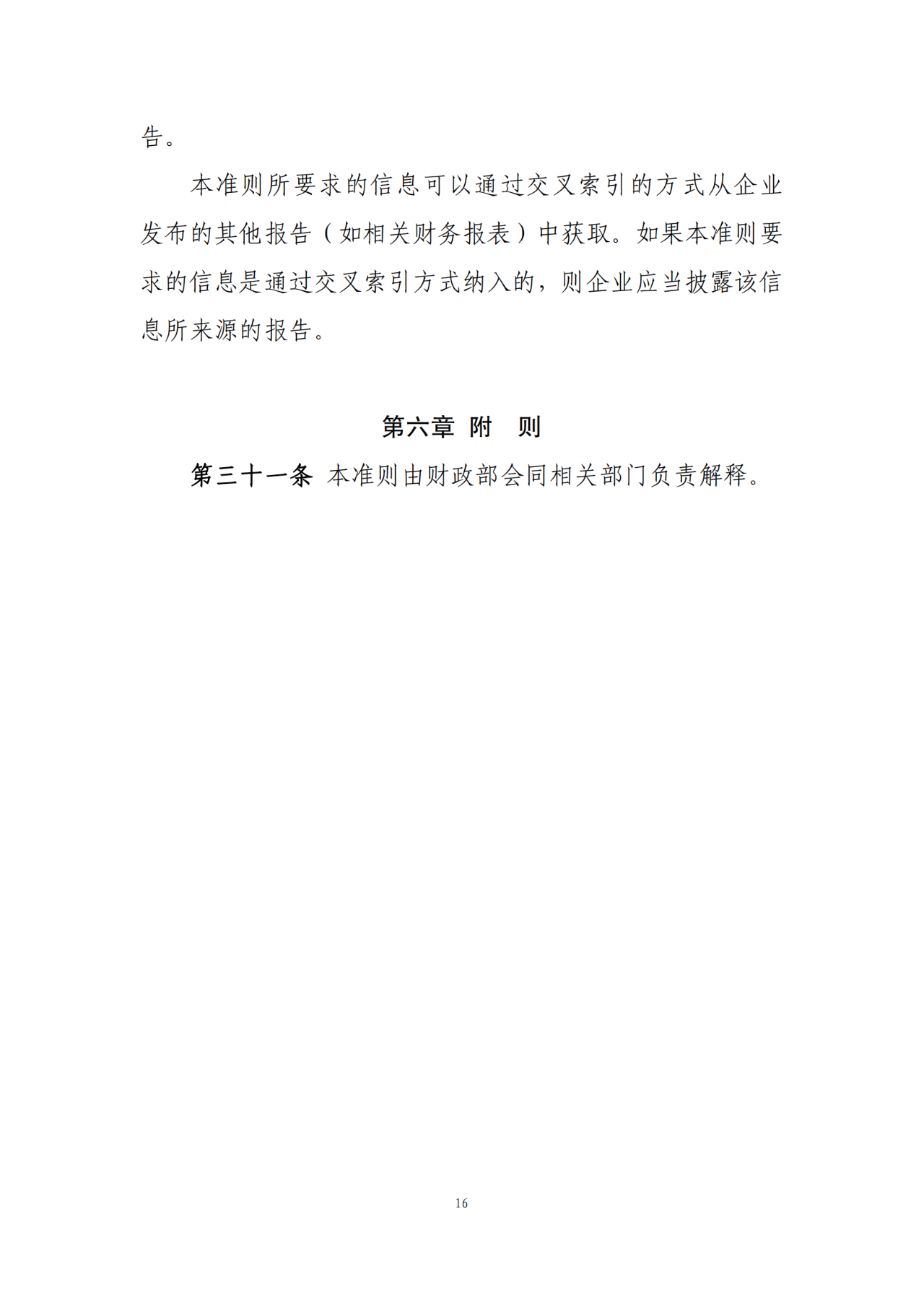 告。

本准则所要求的信息可以通过交叉索引的方式从企业发布的其他报告（如相关财务报表）中获取。如果本准则要求的信息是通过交叉索引方式纳入的，则企业应当披露该信息所来源的报告。

第六章 附 则

第三十一条 本准则由财政部会同相关部门负责解释。

16